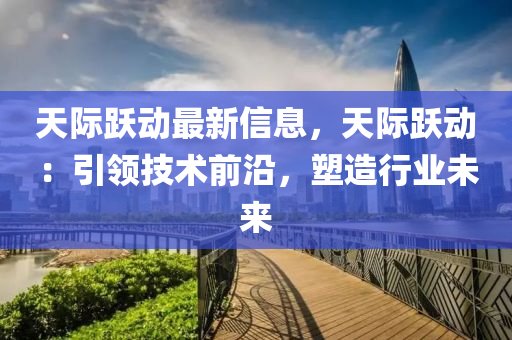 天际跃动最新信息，天际跃动：引领技术前沿，塑造行业未来